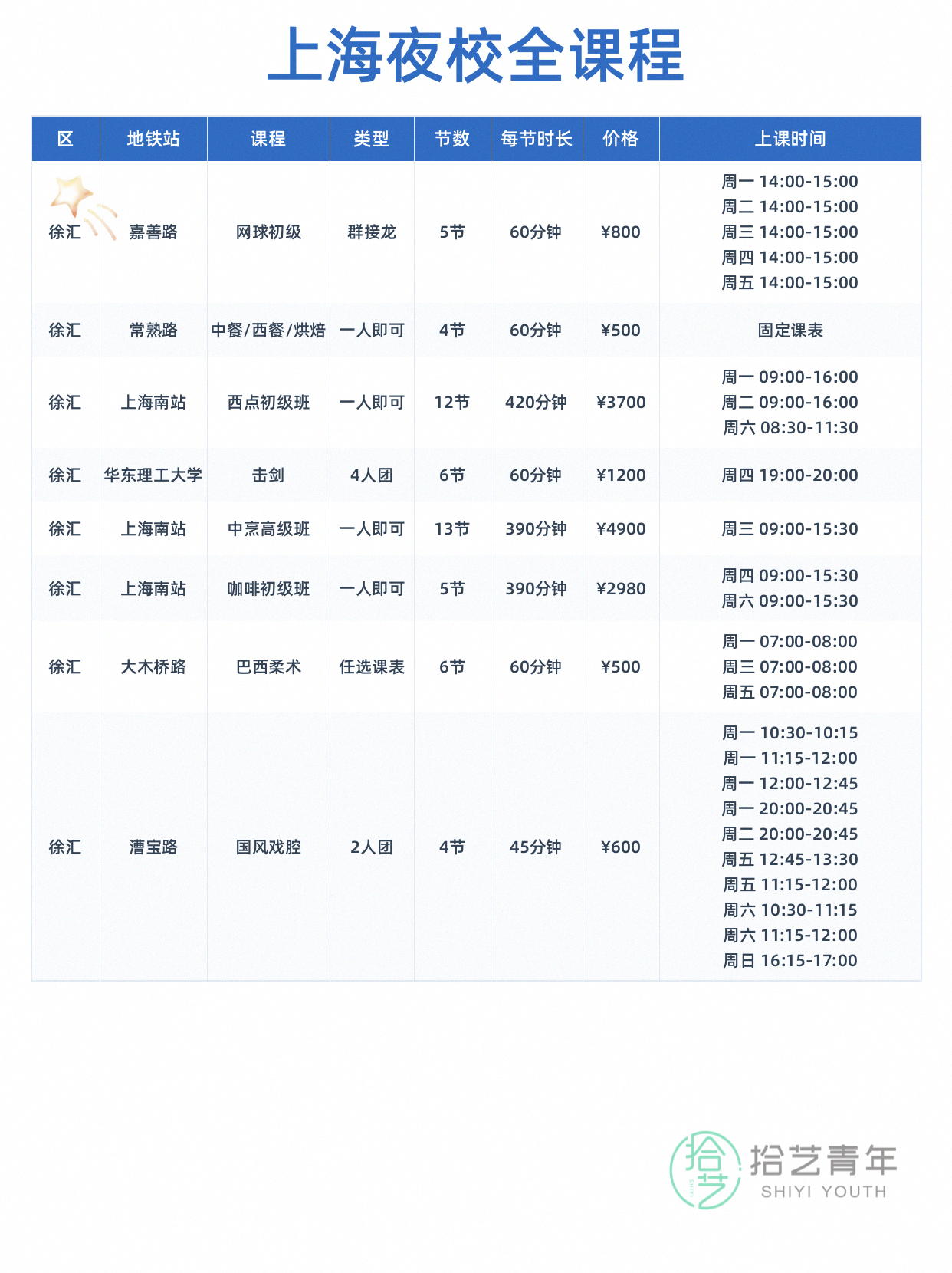 上海夜校全课程

| 区 | 地铁站 | 课程 | 类型 | 节数 | 每节时长 | 价格 | 上课时间 |
|---|---|---|---|---|---|---|---|
| 徐汇 | 嘉善路 | 网球初级 | 群接龙 | 5节 | 60分钟 | ¥800 | 周一 14:00-15:00 周二 14:00-15:00 周三 14:00-15:00 周四 14:00-15:00 周五 14:00-15:00 |
| 徐汇 | 常熟路 | 中餐/西餐/烘焙 | 一人即可 | 4节 | 60分钟 | ¥500 | 固定课表 |
| 徐汇 | 上海南站 | 西点初级班 | 一人即可 | 12节 | 420分钟 | ¥3700 | 周一 09:00-16:00 周二 09:00-16:00 周六 08:30-11:30 |
| 徐汇 | 华东理工大学 | 击剑 | 4人团 | 6节 | 60分钟 | ¥1200 | 周四 19:00-20:00 |
| 徐汇 | 上海南站 | 中烹高级班 | 一人即可 | 13节 | 390分钟 | ¥4900 | 周三 09:00-15:30 |
| 徐汇 | 上海南站 | 咖啡初级班 | 一人即可 | 5节 | 390分钟 | ¥2980 | 周四 09:00-15:30 周六 09:00-15:30 |
| 徐汇 | 大木桥路 | 巴西柔术 | 任选课表 | 6节 | 60分钟 | ¥500 | 周一 07:00-08:00 周三 07:00-08:00 周五 07:00-08:00 |
| 徐汇 | 漕宝路 | 国风戏腔 | 2人团 | 4节 | 45分钟 | ¥600 | 周一 10:30-10:15 周一 11:15-12:00 周一 12:00-12:45 周一 20:00-20:45 周二 20:00-20:45 周五 12:45-13:30 周五 11:15-12:00 周六 10:30-11:15 周六 11:15-12:00 周日 16:15-17:00 |

拾艺 拾艺青年 SHIYI YOUTH